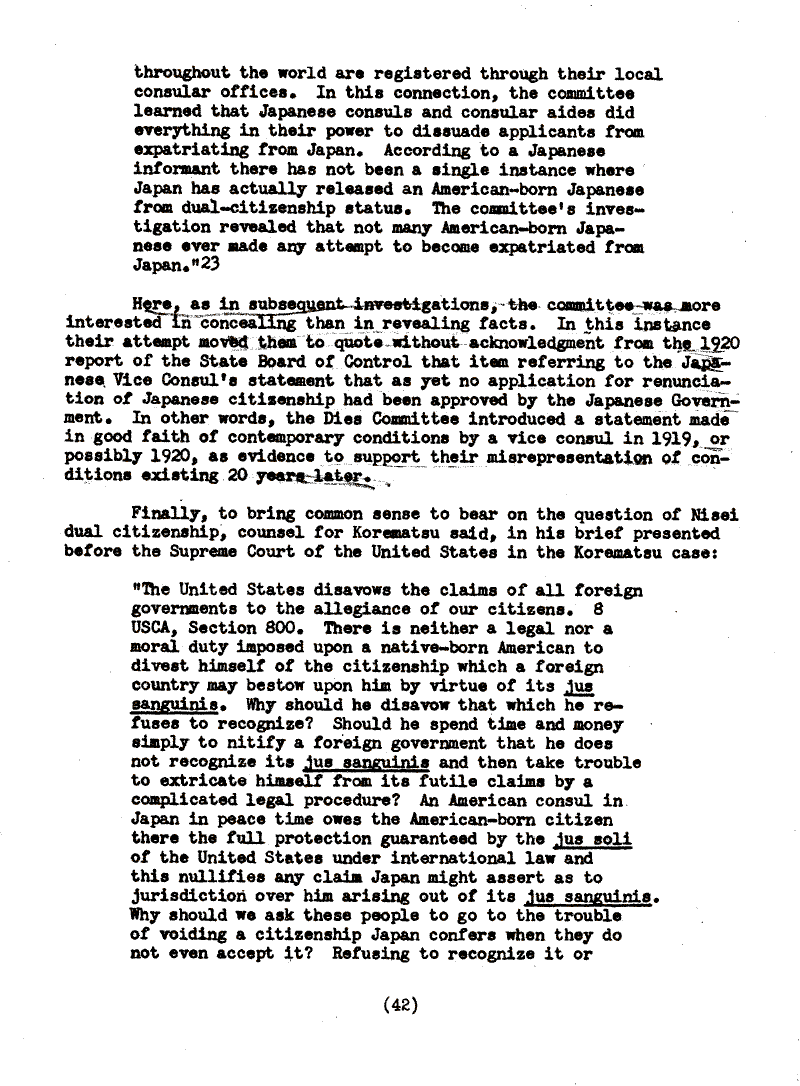 throughout the world are registered through their local consular offices. In this connection, the committee learned that Japanese consuls and consular aides did everything in their power to dissuade applicants from expatriating from Japan. According to a Japanese informant there has not been a single instance where Japan has actually released an American-born Japanese from dual-citizenship status. The committee's investigation revealed that not many American-born Japanese ever made any attempt to become expatriated from Japan."23

Here, as in subsequent investigations, the committee was more interested in concealing than in revealing facts. In this instance their attempt moved them to quote without acknowledgment from the 1920 report of the State Board of Control that item referring to the Japanese Vice Consul's statement that as yet no application for renunciation of Japanese citizenship had been approved by the Japanese Government. In other words, the Dies Committee introduced a statement made in good faith of contemporary conditions by a vice consul in 1919, or possibly 1920, as evidence to support their misrepresentation of conditions existing 20 years later.

Finally, to bring common sense to bear on the question of Nisei dual citizenship, counsel for Korematsu said, in his brief presented before the Supreme Court of the United States in the Korematsu case:

"The United States disavows the claims of all foreign governments to the allegiance of our citizens. 8 USCA, Section 800. There is neither a legal nor a moral duty imposed upon a native-born American to divest himself of the citizenship which a foreign country may bestow upon him by virtue of its jus sanguinis. Why should he disavow that which he refuses to recognize? Should he spend time and money simply to nitify a foreign government that he does not recognize its jus sanguinis and then take trouble to extricate himself from its futile claims by a complicated legal procedure? An American consul in Japan in peace time owes the American-born citizen there the full protection guaranteed by the jus soli of the United States under international law and this nullifies any claim Japan might assert as to jurisdiction over him arising out of its jus sanguinis. Why should we ask these people to go to the trouble of voiding a citizenship Japan confers when they do not even accept it? Refusing to recognize it or

(42)